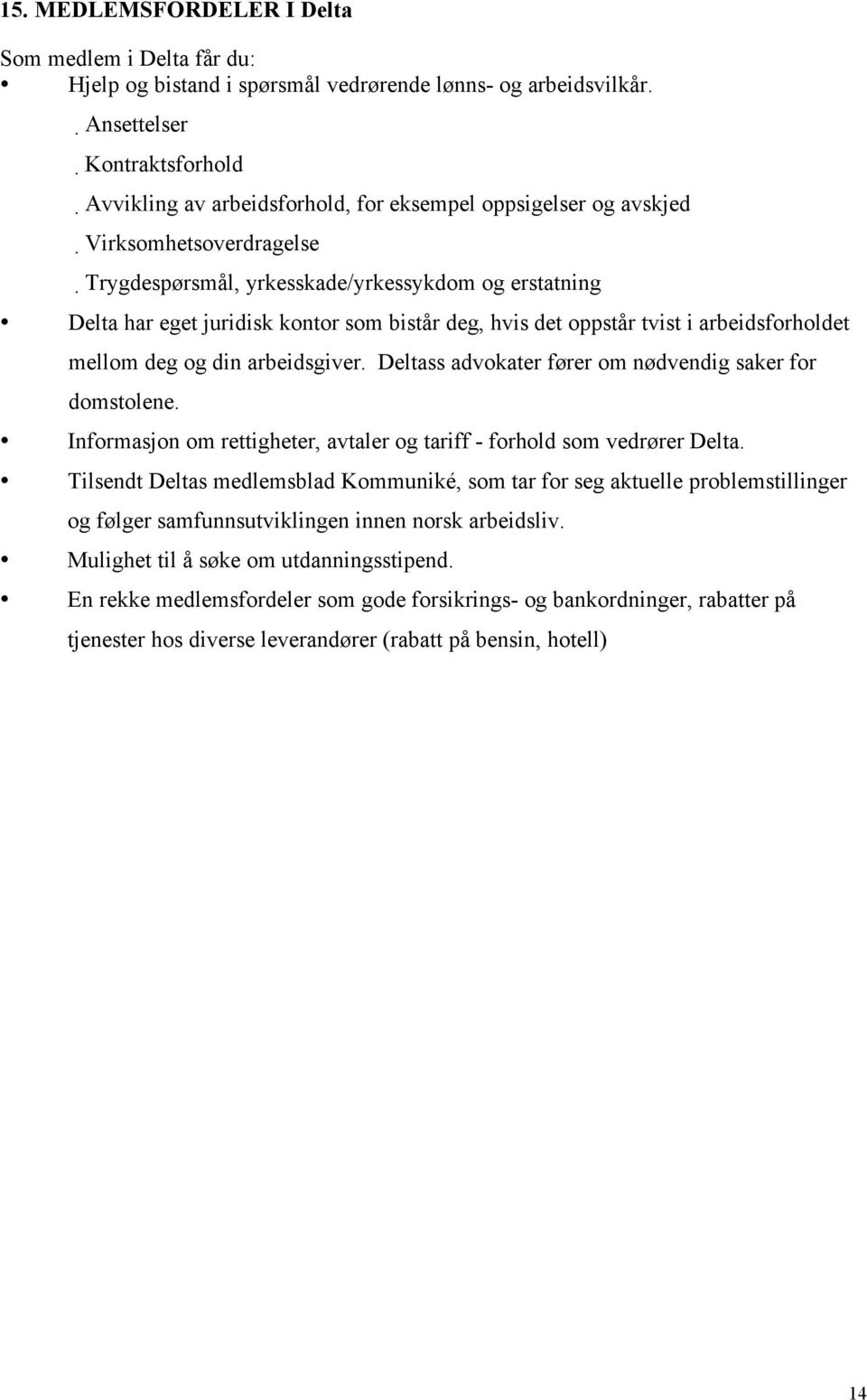 15. MEDLEMSFORDELER I Delta

Som medlem i Delta får du:

• Hjelp og bistand i spørsmål vedrørende lønns- og arbeidsvilkår.

. Ansettelser

. Kontraktsforhold

. Avvikling av arbeidsforhold, for eksempel oppsigelser og avskjed

. Virksomhetsoverdragelse

. Trygdespørsmål, yrkesskade/yrkessykdom og erstatning

• Delta har eget juridisk kontor som bistår deg, hvis det oppstår tvist i arbeidsforholdet mellom deg og din arbeidsgiver. Deltass advokater fører om nødvendig saker for domstolene.

• Informasjon om rettigheter, avtaler og tariff - forhold som vedrører Delta.

• Tilsendt Deltas medlemsblad Kommuniké, som tar for seg aktuelle problemstillinger og følger samfunnsutviklingen innen norsk arbeidsliv.

• Mulighet til å søke om utdanningsstipend.

• En rekke medlemsfordeler som gode forsikrings- og bankordninger, rabatter på tjenester hos diverse leverandører (rabatt på bensin, hotell)

14